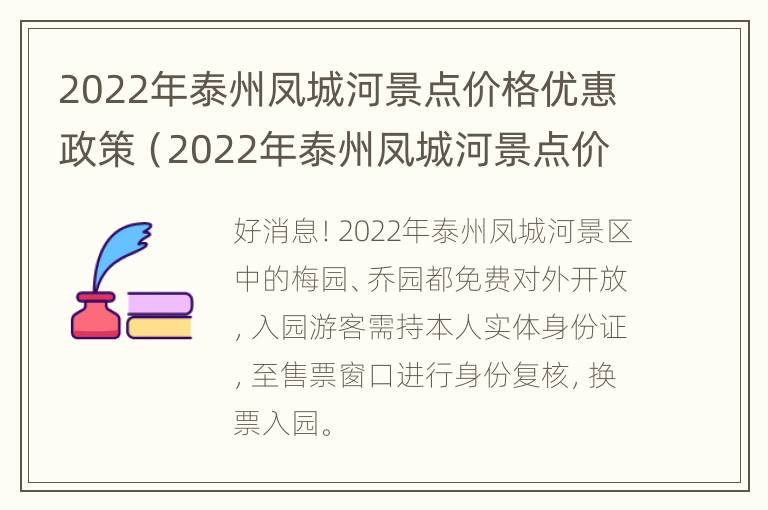 2022年泰州凤城河景点价格优惠政策（2022年泰州凤城河景点价

好消息！2022年泰州凤城河景区中的梅园、乔园都免费对外开放，入园游客需持本人实体身份证，至售票窗口进行身份复核，换票入园。